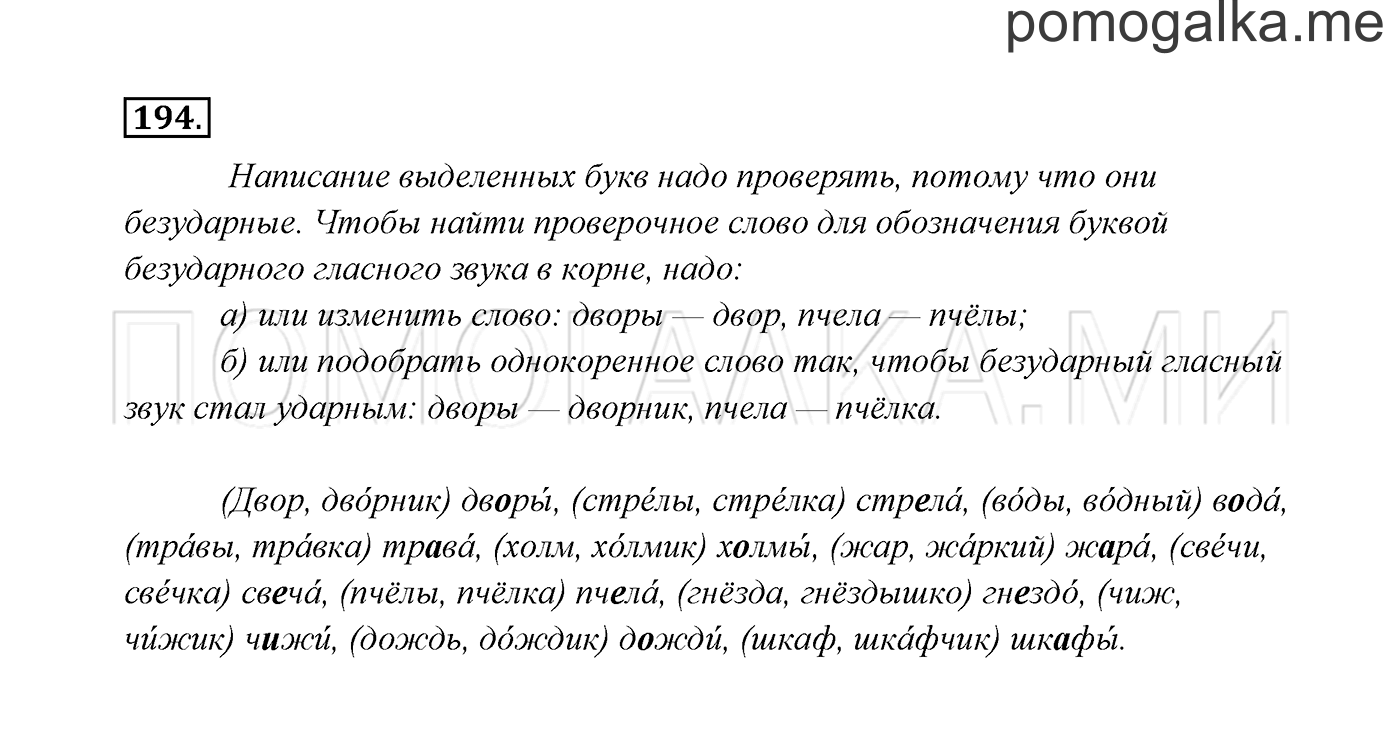 pomogalka.me

194.

Написание выделенных букв надо проверять, потому что они безударные. Чтобы найти проверочное слово для обозначения буквой безударного гласного звука в корне, надо:

а) или изменить слово: дворы — двор, пчела — пчёлы;

б) или подобрать однокоренное слово так, чтобы безударный гласный звук стал ударным: дворы — дворник, пчела — пчёлка.

ПОМОГАЛКА.МИ

(Двор, дво́рник) дворы́, (стре́лы, стре́лка) стрела́, (во́ды, во́дный) вода́, (тра́вы, тра́вка) трава́, (холм, хо́лмик) холмы́, (жар, жа́ркий) жара́, (све́чи, све́чка) свеча́, (пчёлы, пчёлка) пчела́, (гнёзда, гнёздышко) гнездо́, (чиж, чи́жик) чижи́, (дождь, до́ждик) дожди́, (шкаф, шка́фчик) шкафы́.